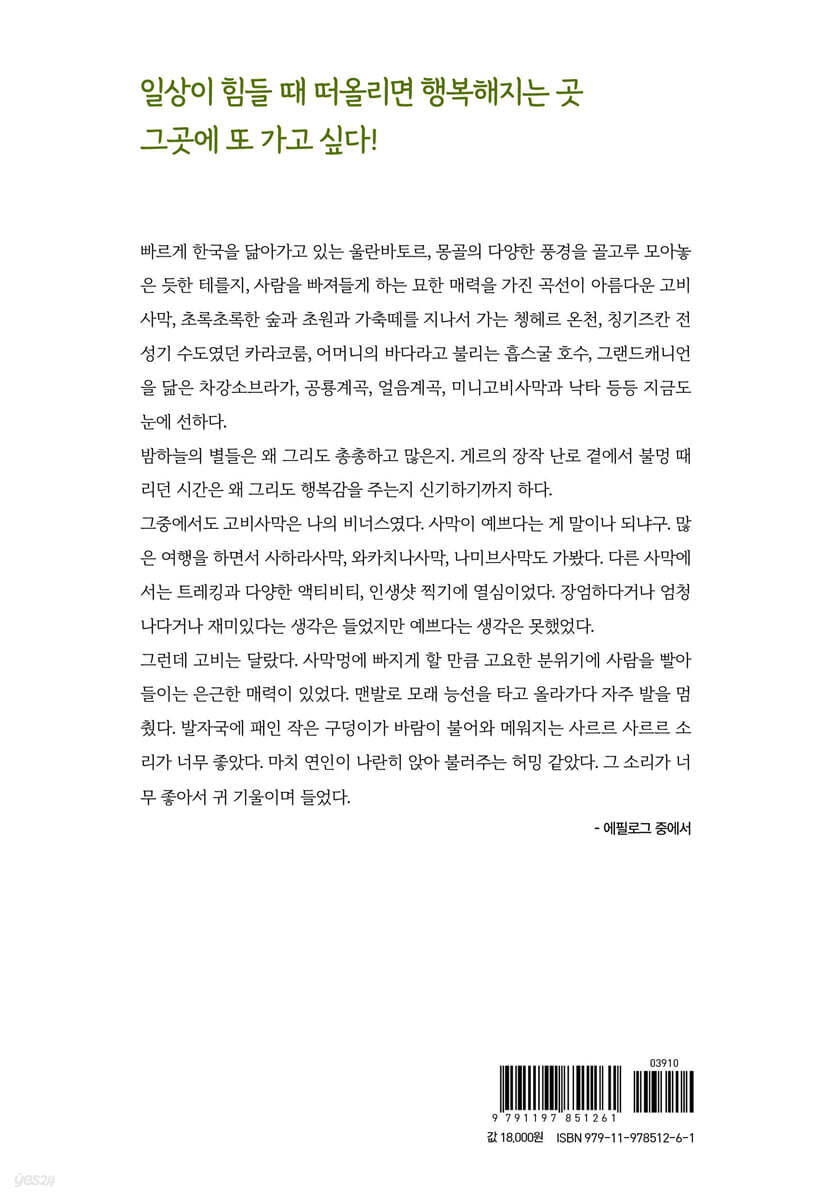 일상이 힘들 때 떠올리면 행복해지는 곳
그곳에 또 가고 싶다!

빠르게 한국을 닮아가고 있는 울란바토르, 몽골의 다양한 풍경을 골고루 모아놓은 듯한 테를지, 사람을 빠져들게 하는 묘한 매력을 가진 곡선이 아름다운 고비사막, 초록초록한 숲과 초원과 가축떼를 지나서 가는 쳉헤르 온천, 칭기즈칸 전성기 수도였던 카라코룸, 어머니의 바다라고 불리는 홉스굴 호수, 그랜드캐니언을 닮은 차강소브라가, 공룡계곡, 얼음계곡, 미니고비사막과 낙타 등등 지금도 눈에 선하다.
밤하늘의 별들은 왜 그리도 총총하고 많은지. 게르의 장작 난로 곁에서 불멍 때리던 시간은 왜 그리도 행복감을 주는지 신기하기까지 하다.
그중에서도 고비사막은 나의 비너스였다. 사막이 예쁘다는 게 말이나 되냐구. 많은 여행을 하면서 사하라사막, 와카치나사막, 나미브사막도 가봤다. 다른 사막에서는 트레킹과 다양한 액티비티, 인생샷 찍기에 열심이었다. 장엄하다거나 엄청나다거나 재미있다는 생각은 들었지만 예쁘다는 생각은 못했었다.
그런데 고비는 달랐다. 사막멍에 빠지게 할 만큼 고요한 분위기에 사람을 빨아들이는 은근한 매력이 있었다. 맨발로 모래 능선을 타고 올라가다 자주 발을 멈췄다. 발자국에 패인 작은 구덩이가 바람이 불어와 메워지는 사르르 사르르 소리가 너무 좋았다. 마치 연인이 나란히 앉아 불러주는 허밍 같았다. 그 소리가 너무 좋아서 귀 기울이며 들었다.

- 에필로그 중에서

03910
9 791197 851261
값 18,000원 ISBN 979-11-978512-6-1

yes24